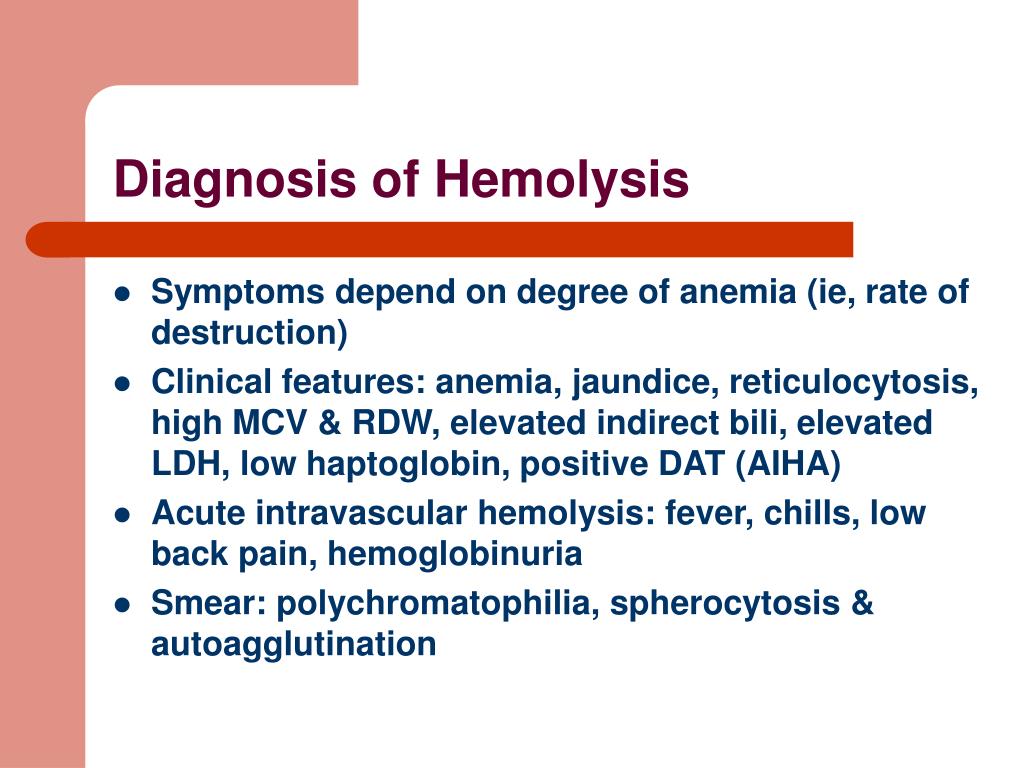 Diagnosis of Hemolysis

- Symptoms depend on degree of anemia (ie, rate of destruction)
- Clinical features: anemia, jaundice, reticulocytosis, high MCV & RDW, elevated indirect bili, elevated LDH, low haptoglobin, positive DAT (AIHA)
- Acute intravascular hemolysis: fever, chills, low back pain, hemoglobinuria
- Smear: polychromatophilia, spherocytosis & autoagglutination